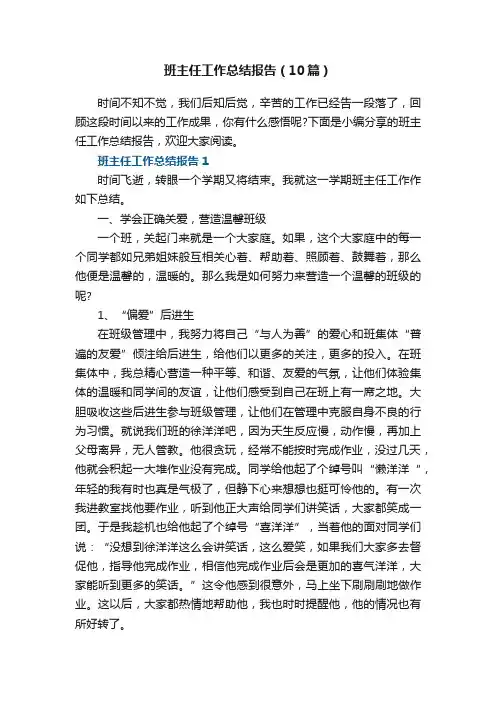 班主任工作总结报告（10篇）

时间不知不觉，我们后知后觉，辛苦的工作已经告一段落了，回顾这段时间以来的工作成果，你有什么感悟呢?下面是小编分享的班主任工作总结报告，欢迎大家阅读。

班主任工作总结报告 1

时间飞逝，转眼一个学期又将结束。我就这一学期班主任工作作如下总结。

一、学会正确关爱，营造温馨班级

一个班，关起门来就是一个大家庭。如果，这个大家庭中的每一个同学都如兄弟姐妹般互相关心着、帮助着、照顾着、鼓舞着，那么他便是温馨的，温暖的。那么我是如何努力来营造一个温馨的班级的呢?

1、“偏爱”后进生

在班级管理中，我努力将自己“与人为善”的爱心和班集体“普遍的友爱”倾注给后进生，给他们以更多的关注，更多的投入。在班集体中，我总精心营造一种平等、和谐、友爱的气氛，让他们体验集体的温暖和同学间的友谊，让他们感受到自己在班上有一席之地。大胆吸收这些后进生参与班级管理，让他们在管理中克服自身不良的行为习惯。就说我们班的徐洋洋吧，因为天生反应慢，动作慢，再加上父母离异，无人管教。他很贪玩，经常不能按时完成作业，没过几天，他就会积起一大堆作业没有完成。同学给他起了个绰号叫“懒洋洋”，年轻的我有时也真是气极了，但静下心来想想也挺可怜他的。有一次我进教室找他要作业，听到他正大声给同学们讲笑话，大家都笑成一团。于是我趁机也给他起了个绰号“喜洋洋”，当着他的面对同学们说：“没想到徐洋洋这么会讲笑话，这么爱笑，如果我们大家多去督促他，指导他完成作业，相信他完成作业后会是更加的喜气洋洋，大家能听到更多的笑话。”这令他感到很意外，马上坐下刷刷刷地做作业。这以后，大家都热情地帮助他，我也时时提醒他，他的情况也有所好转了。